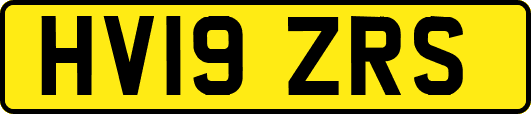 HV19 ZRS